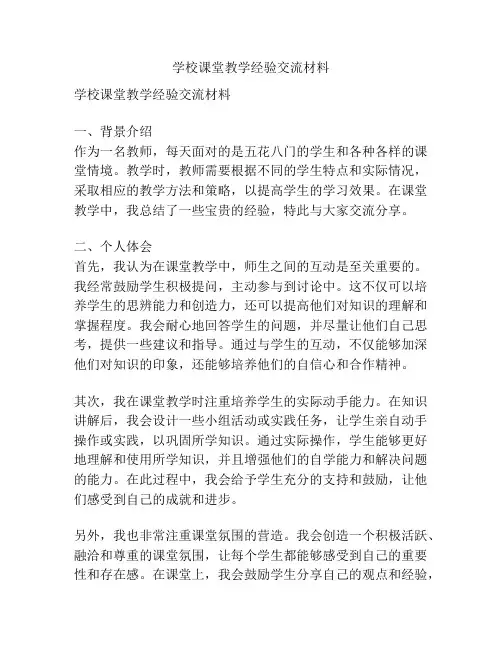 学校课堂教学经验交流材料

学校课堂教学经验交流材料

一、背景介绍
作为一名教师，每天面对的是五花八门的学生和各种各样的课堂情境。教学时，教师需要根据不同的学生特点和实际情况，采取相应的教学方法和策略，以提高学生的学习效果。在课堂教学中，我总结了一些宝贵的经验，特此与大家交流分享。

二、个人体会
首先，我认为在课堂教学中，师生之间的互动是至关重要的。我经常鼓励学生积极提问，主动参与到讨论中。这不仅可以培养学生的思辨能力和创造力，还可以提高他们对知识的理解和掌握程度。我会耐心地回答学生的问题，并尽量让他们自己思考，提供一些建议和指导。通过与学生的互动，不仅能够加深他们对知识的印象，还能够培养他们的自信心和合作精神。

其次，我在课堂教学时注重培养学生的实际动手能力。在知识讲解后，我会设计一些小组活动或实践任务，让学生亲自动手操作或实践，以巩固所学知识。通过实际操作，学生能够更好地理解和使用所学知识，并且增强他们的自学能力和解决问题的能力。在此过程中，我会给予学生充分的支持和鼓励，让他们感受到自己的成就和进步。

另外，我也非常注重课堂氛围的营造。我会创造一个积极活跃、融洽和尊重的课堂氛围，让每个学生都能够感受到自己的重要性和存在感。在课堂上，我会鼓励学生分享自己的观点和经验，